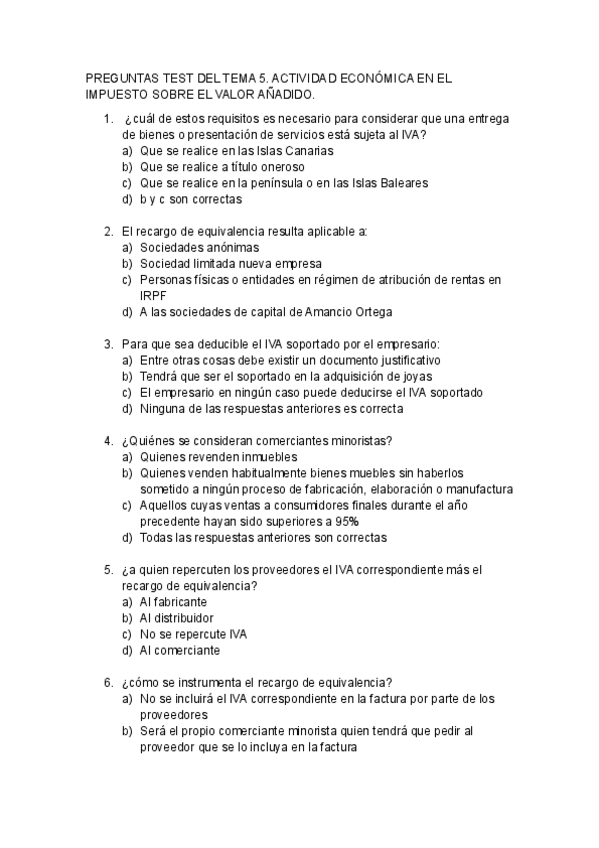 PREGUNTAS TEST DEL TEMA 5. ACTIVIDAD ECONÓMICA EN EL IMPUESTO SOBRE EL VALOR AÑADIDO.

1. ¿cuál de estos requisitos es necesario para considerar que una entrega de bienes o presentación de servicios está sujeta al IVA?
a) Que se realice en las Islas Canarias
b) Que se realice a título oneroso
c) Que se realice en la península o en las Islas Baleares
d) b y c son correctas

2. El recargo de equivalencia resulta aplicable a:
a) Sociedades anónimas
b) Sociedad limitada nueva empresa
c) Personas físicas o entidades en régimen de atribución de rentas en IRPF
d) A las sociedades de capital de Amancio Ortega

3. Para que sea deducible el IVA soportado por el empresario:
a) Entre otras cosas debe existir un documento justificativo
b) Tendrá que ser el soportado en la adquisición de joyas
c) El empresario en ningún caso puede deducirse el IVA soportado
d) Ninguna de las respuestas anteriores es correcta

4. ¿Quiénes se consideran comerciantes minoristas?
a) Quienes revenden inmuebles
b) Quienes venden habitualmente bienes muebles sin haberlos sometido a ningún proceso de fabricación, elaboración o manufactura
c) Aquellos cuyas ventas a consumidores finales durante el año precedente hayan sido superiores a 95%
d) Todas las respuestas anteriores son correctas

5. ¿a quien repercuten los proveedores el IVA correspondiente más el recargo de equivalencia?
a) Al fabricante
b) Al distribuidor
c) No se repercute IVA
d) Al comerciante

6. ¿cómo se instrumenta el recargo de equivalencia?
a) No se incluirá el IVA correspondiente en la factura por parte de los proveedores
b) Será el propio comerciante minorista quien tendrá que pedir al proveedor que se lo incluya en la factura